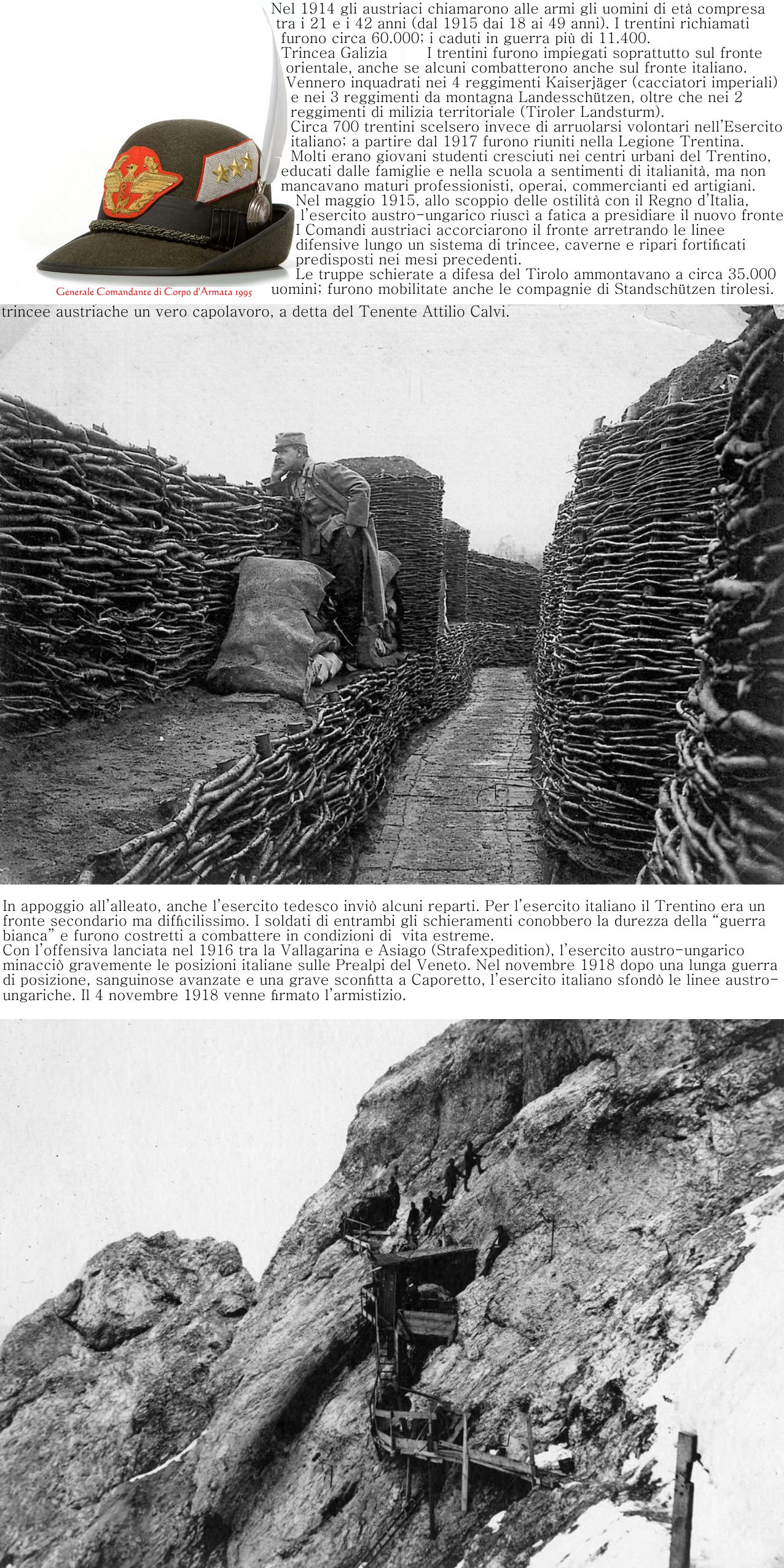 Nel 1914 gli austriaci chiamarono alle armi gli uomini di età compresa tra i 21 e i 42 anni (dal 1915 dai 18 ai 49 anni). I trentini richiamati furono circa 60.000; i caduti in guerra più di 11.400.
Trincea Galizia I trentini furono impiegati soprattutto sul fronte orientale, anche se alcuni combatterono anche sul fronte italiano.
Vennero inquadrati nei 4 reggimenti Kaiserjäger (cacciatori imperiali) e nei 3 reggimenti da montagna Landesschützen, oltre che nei 2 reggimenti di milizia territoriale (Tiroler Landsturm).
Circa 700 trentini scelsero invece di arruolarsi volontari nell'Esercito italiano; a partire dal 1917 furono riuniti nella Legione Trentina.
Molti erano giovani studenti cresciuti nei centri urbani del Trentino, educati dalle famiglie e nella scuola a sentimenti di italianità, ma non mancavano maturi professionisti, operai, commercianti ed artigiani.
Nel maggio 1915, allo scoppio delle ostilità con il Regno d'Italia, l'esercito austro-ungarico riuscì a fatica a presidiare il nuovo fronte I Comandi austriaci accorciarono il fronte arretrando le linee difensive lungo un sistema di trincee, caverne e ripari fortificati predisposti nei mesi precedenti.
Le truppe schierate a difesa del Tirolo ammontavano a circa 35.000 uomini; furono mobilitate anche le compagnie di Standschützen tirolesi.

Generale Comandante di Corpo d'Armata 1995

trincee austriache un vero capolavoro, a detta del Tenente Attilio Calvi.

In appoggio all'alleato, anche l'esercito tedesco inviò alcuni reparti. Per l'esercito italiano il Trentino era un fronte secondario ma difficilissimo. I soldati di entrambi gli schieramenti conobbero la durezza della "guerra bianca" e furono costretti a combattere in condizioni di vita estreme.
Con l'offensiva lanciata nel 1916 tra la Vallagarina e Asiago (Strafexpedition), l'esercito austro-ungarico minacciò gravemente le posizioni italiane sulle Prealpi del Veneto. Nel novembre 1918 dopo una lunga guerra di posizione, sanguinose avanzate e una grave sconfitta a Caporetto, l'esercito italiano sfondò le linee austro-ungariche. Il 4 novembre 1918 venne firmato l'armistizio.